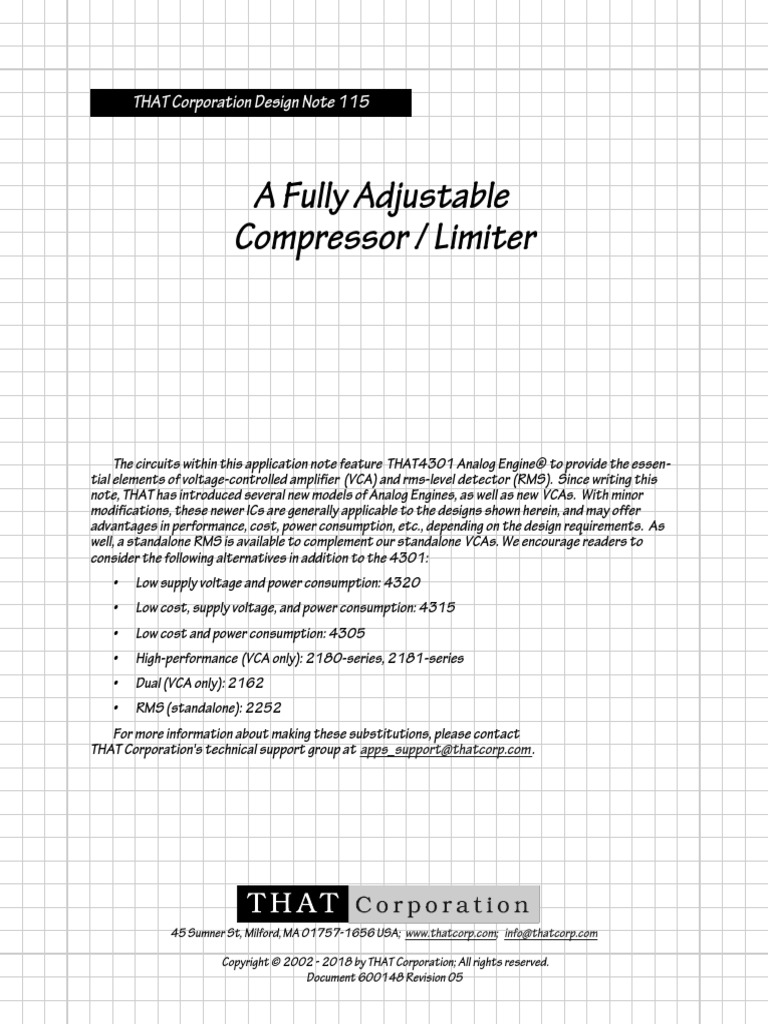 THAT Corporation Design Note 115

A Fully Adjustable Compressor / Limiter

The circuits within this application note feature THAT4301 Analog Engine® to provide the essential elements of voltage-controlled amplifier (VCA) and rms-level detector (RMS). Since writing this note, THAT has introduced several new models of Analog Engines, as well as new VCAs. With minor modifications, these newer ICs are generally applicable to the designs shown herein, and may offer advantages in performance, cost, power consumption, etc., depending on the design requirements. As well, a standalone RMS is available to complement our standalone VCAs. We encourage readers to consider the following alternatives in addition to the 4301:

• Low supply voltage and power consumption: 4320
• Low cost, supply voltage, and power consumption: 4315
• Low cost and power consumption: 4305
• High-performance (VCA only): 2180-series, 2181-series
• Dual (VCA only): 2162
• RMS (standalone): 2252

For more information about making these substitutions, please contact THAT Corporation's technical support group at apps_support@thatcorp.com.

THAT Corporation

45 Sumner St, Milford, MA 01757-1656 USA; www.thatcorp.com; info@thatcorp.com

Copyright © 2002 - 2018 by THAT Corporation; All rights reserved.
Document 600148 Revision 05